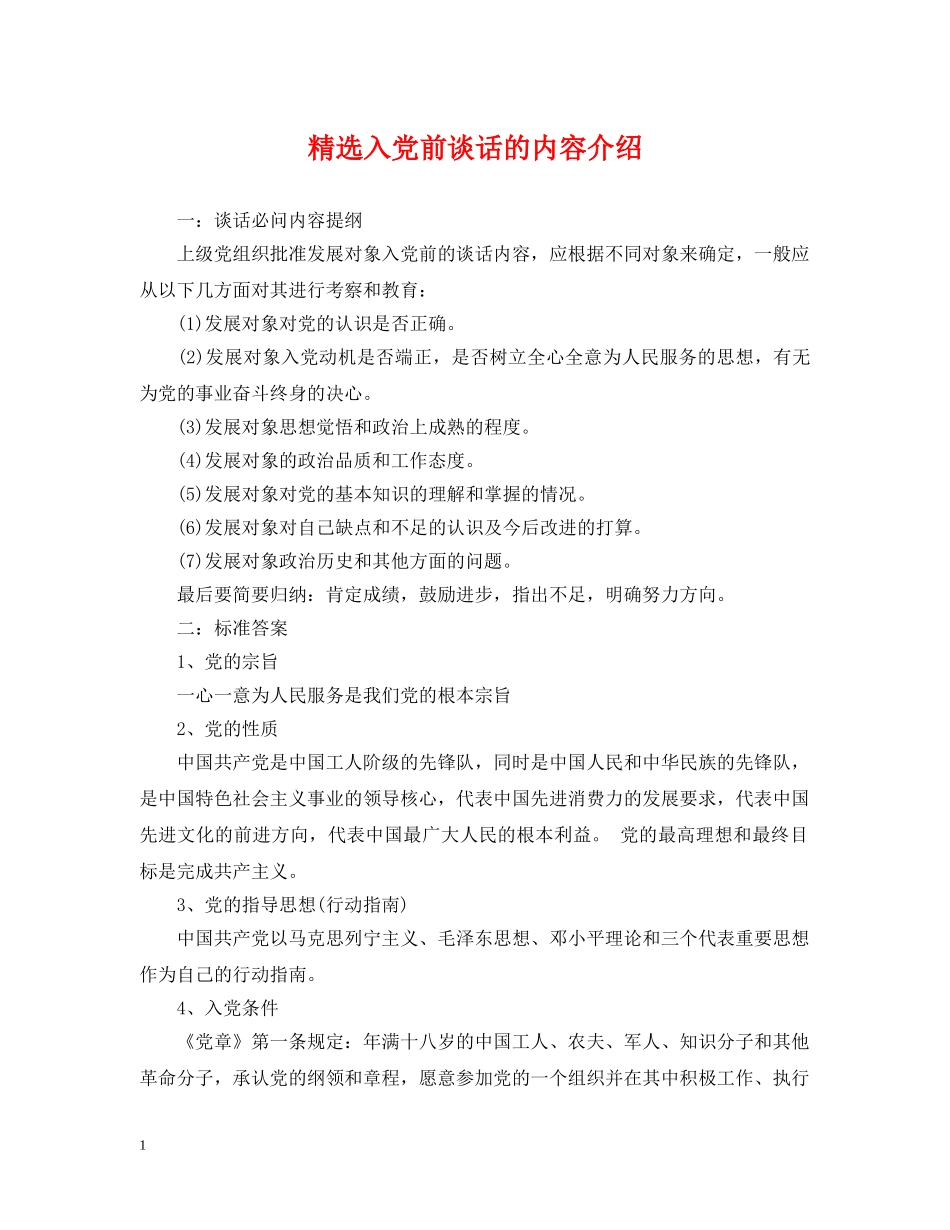 精选入党前谈话的内容介绍

一：谈话必问内容提纲

上级党组织批准发展对象入党前的谈话内容，应根据不同对象来确定，一般应从以下几方面对其进行考察和教育：

(1)发展对象对党的认识是否正确。

(2)发展对象入党动机是否端正，是否树立全心全意为人民服务的思想，有无为党的事业奋斗终身的决心。

(3)发展对象思想觉悟和政治上成熟的程度。

(4)发展对象的政治品质和工作态度。

(5)发展对象对党的基本知识的理解和掌握的情况。

(6)发展对象对自己缺点和不足的认识及今后改进的打算。

(7)发展对象政治历史和其他方面的问题。

最后要简要归纳：肯定成绩，鼓励进步，指出不足，明确努力方向。

二：标准答案

1、党的宗旨

一心一意为人民服务是我们党的根本宗旨

2、党的性质

中国共产党是中国工人阶级的先锋队，同时是中国人民和中华民族的先锋队，是中国特色社会主义事业的领导核心，代表中国先进消费力的发展要求，代表中国先进文化的前进方向，代表中国最广大人民的根本利益。 党的最高理想和最终目标是完成共产主义。

3、党的指导思想(行动指南)

中国共产党以马克思列宁主义、毛泽东思想、邓小平理论和三个代表重要思想作为自己的行动指南。

4、入党条件

《党章》第一条规定：年满十八岁的中国工人、农夫、军人、知识分子和其他革命分子，承认党的纲领和章程，愿意参加党的一个组织并在其中积极工作、执行

1